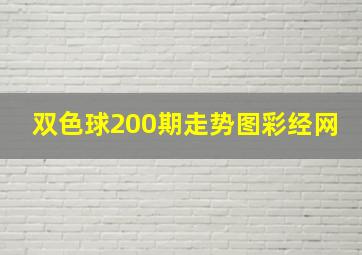 双色球200期走势图彩经网